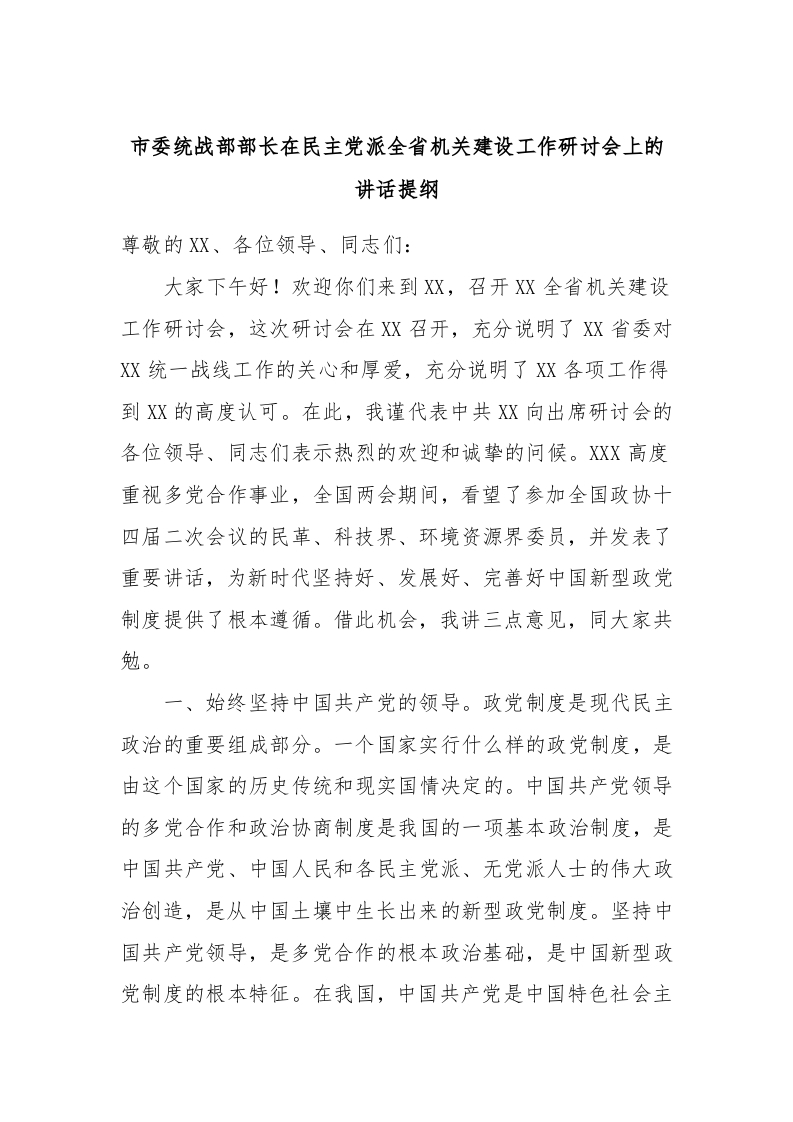 市委统战部部长在民主党派全省机关建设工作研讨会上的讲话提纲

尊敬的XX、各位领导、同志们：

大家下午好！欢迎你们来到XX，召开XX全省机关建设工作研讨会，这次研讨会在XX召开，充分说明了XX省委对XX统一战线工作的关心和厚爱，充分说明了XX各项工作得到XX的高度认可。在此，我谨代表中共XX向出席研讨会的各位领导、同志们表示热烈的欢迎和诚挚的问候。XXX高度重视多党合作事业，全国两会期间，看望了参加全国政协十四届二次会议的民革、科技界、环境资源界委员，并发表了重要讲话，为新时代坚持好、发展好、完善好中国新型政党制度提供了根本遵循。借此机会，我讲三点意见，同大家共勉。

一、始终坚持中国共产党的领导。政党制度是现代民主政治的重要组成部分。一个国家实行什么样的政党制度，是由这个国家的历史传统和现实国情决定的。中国共产党领导的多党合作和政治协商制度是我国的一项基本政治制度，是中国共产党、中国人民和各民主党派、无党派人士的伟大政治创造，是从中国土壤中生长出来的新型政党制度。坚持中国共产党领导，是多党合作的根本政治基础，是中国新型政党制度的根本特征。在我国，中国共产党是中国特色社会主